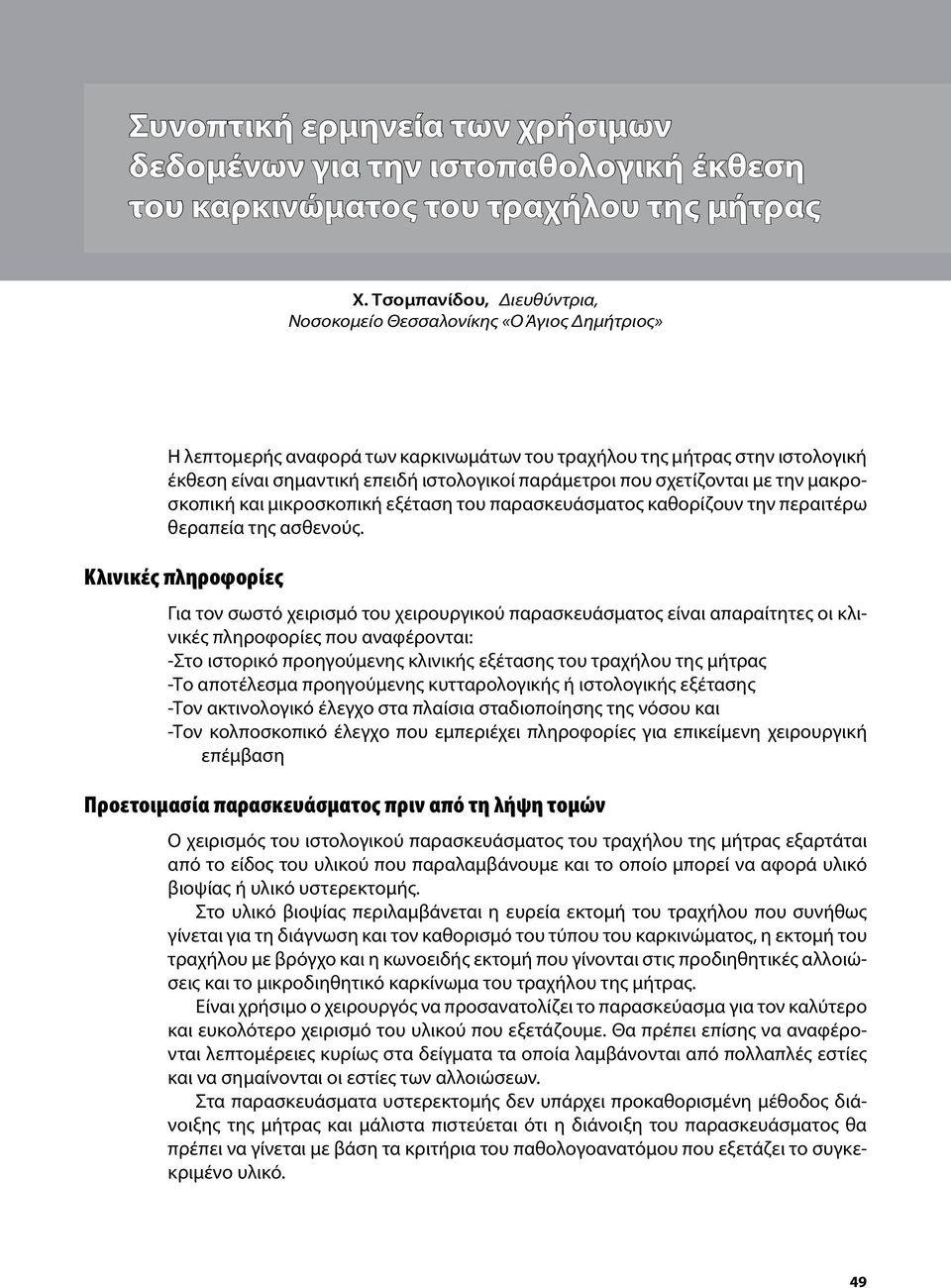 Συνοπτική ερμηνεία των χρήσιμων δεδομένων για την ιστοπαθολογική έκθεση του καρκινώματος του τραχήλου της μήτρας

Χ. Τσομπανίδου, Διευθύντρια, Νοσοκομείο Θεσσαλονίκης «Ο Άγιος Δημήτριος»

Η λεπτομερής αναφορά των καρκινωμάτων του τραχήλου της μήτρας στην ιστολογική έκθεση είναι σημαντική επειδή ιστολογικοί παράμετροι που σχετίζονται με την μακροσκοπική και μικροσκοπική εξέταση του παρασκευάσματος καθορίζουν την περαιτέρω θεραπεία της ασθενούς.

Κλινικές πληροφορίες

Για τον σωστό χειρισμό του χειρουργικού παρασκευάσματος είναι απαραίτητες οι κλινικές πληροφορίες που αναφέρονται:
-Στο ιστορικό προηγούμενης κλινικής εξέτασης του τραχήλου της μήτρας
-Το αποτέλεσμα προηγούμενης κυτταρολογικής ή ιστολογικής εξέτασης
-Τον ακτινολογικό έλεγχο στα πλαίσια σταδιοποίησης της νόσου και
-Τον κολποσκοπικό έλεγχο που εμπεριέχει πληροφορίες για επικείμενη χειρουργική επέμβαση

Προετοιμασία παρασκευάσματος πριν από τη λήψη τομών

Ο χειρισμός του ιστολογικού παρασκευάσματος του τραχήλου της μήτρας εξαρτάται από το είδος του υλικού που παραλαμβάνουμε και το οποίο μπορεί να αφορά υλικό βιοψίας ή υλικό υστερεκτομής.

Στο υλικό βιοψίας περιλαμβάνεται η ευρεία εκτομή του τραχήλου που συνήθως γίνεται για τη διάγνωση και τον καθορισμό του τύπου του καρκινώματος, η εκτομή του τραχήλου με βρόγχο και η κωνοειδής εκτομή που γίνονται στις προδιηθητικές αλλοιώσεις και το μικροδιηθητικό καρκίνωμα του τραχήλου της μήτρας.

Είναι χρήσιμο ο χειρουργός να προσανατολίζει το παρασκεύασμα για τον καλύτερο και ευκολότερο χειρισμό του υλικού που εξετάζουμε. Θα πρέπει επίσης να αναφέρονται λεπτομέρειες κυρίως στα δείγματα τα οποία λαμβάνονται από πολλαπλές εστίες και να σημαίνονται οι εστίες των αλλοιώσεων.

Στα παρασκευάσματα υστερεκτομής δεν υπάρχει προκαθορισμένη μέθοδος διάνοιξης της μήτρας και μάλιστα πιστεύεται ότι η διάνοιξη του παρασκευάσματος θα πρέπει να γίνεται με βάση τα κριτήρια του παθολογοανατόμου που εξετάζει το συγκεκριμένο υλικό.

49